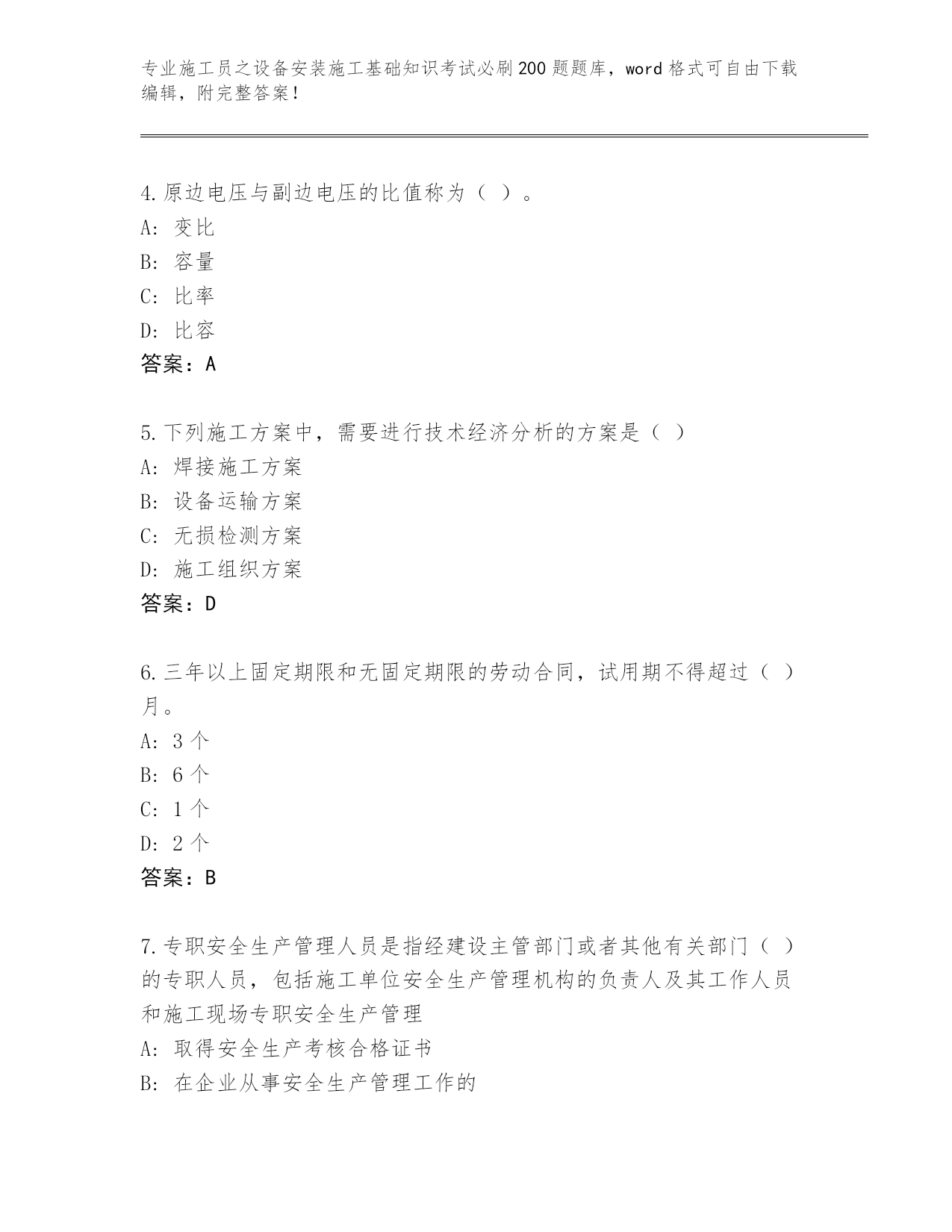 专业施工员之设备安装施工基础知识考试必刷200题题库，word格式可自由下载编辑，附完整答案!

4.原边电压与副边电压的比值称为（ ）。
A: 变比
B: 容量
C: 比率
D: 比容
答案：A

5.下列施工方案中，需要进行技术经济分析的方案是（ ）
A: 焊接施工方案
B: 设备运输方案
C: 无损检测方案
D: 施工组织方案
答案：D

6.三年以上固定期限和无固定期限的劳动合同，试用期不得超过（ ）月。
A: 3个
B: 6个
C: 1个
D: 2个
答案：B

7.专职安全生产管理人员是指经建设主管部门或者其他有关部门（ ）的专职人员，包括施工单位安全生产管理机构的负责人及其工作人员和施工现场专职安全生产管理
A: 取得安全生产考核合格证书
B: 在企业从事安全生产管理工作的